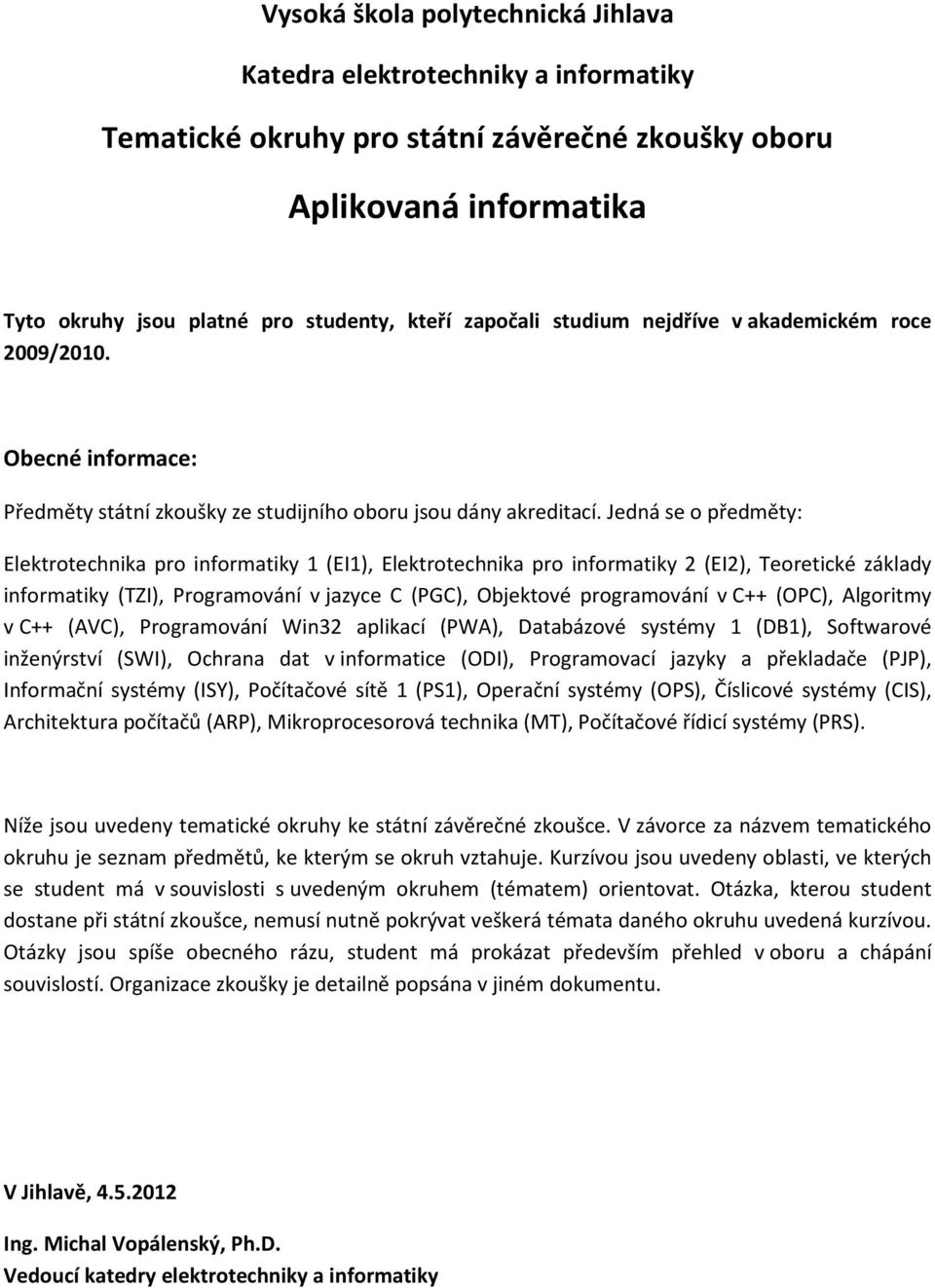 Vysoká škola polytechnická Jihlava

Katedra elektrotechniky a informatiky

Tematické okruhy pro státní závěrečné zkoušky oboru

Aplikovaná informatika

Tyto okruhy jsou platné pro studenty, kteří započali studium nejdříve v akademickém roce 2009/2010.

Obecné informace:

Předměty státní zkoušky ze studijního oboru jsou dány akreditací. Jedná se o předměty:

Elektrotechnika pro informatiky 1 (EI1), Elektrotechnika pro informatiky 2 (EI2), Teoretické základy informatiky (TZI), Programování v jazyce C (PGC), Objektové programování v C++ (OPC), Algoritmy v C++ (AVC), Programování Win32 aplikací (PWA), Databázové systémy 1 (DB1), Softwarové inženýrství (SWI), Ochrana dat v informatice (ODI), Programovací jazyky a překladače (PJP), Informační systémy (ISY), Počítačové sítě 1 (PS1), Operační systémy (OPS), Číslicové systémy (CIS), Architektura počítačů (ARP), Mikroprocesorová technika (MT), Počítačové řídicí systémy (PRS).

Níže jsou uvedeny tematické okruhy ke státní závěrečné zkoušce. V závorce za názvem tematického okruhu je seznam předmětů, ke kterým se okruh vztahuje. Kurzívou jsou uvedeny oblasti, ve kterých se student má v souvislosti s uvedeným okruhem (tématem) orientovat. Otázka, kterou student dostane při státní zkoušce, nemusí nutně pokrývat veškerá témata daného okruhu uvedená kurzívou. Otázky jsou spíše obecného rázu, student má prokázat především přehled v oboru a chápání souvislostí. Organizace zkoušky je detailně popsána v jiném dokumentu.

V Jihlavě, 4.5.2012

Ing. Michal Vopálenský, Ph.D.
Vedoucí katedry elektrotechniky a informatiky